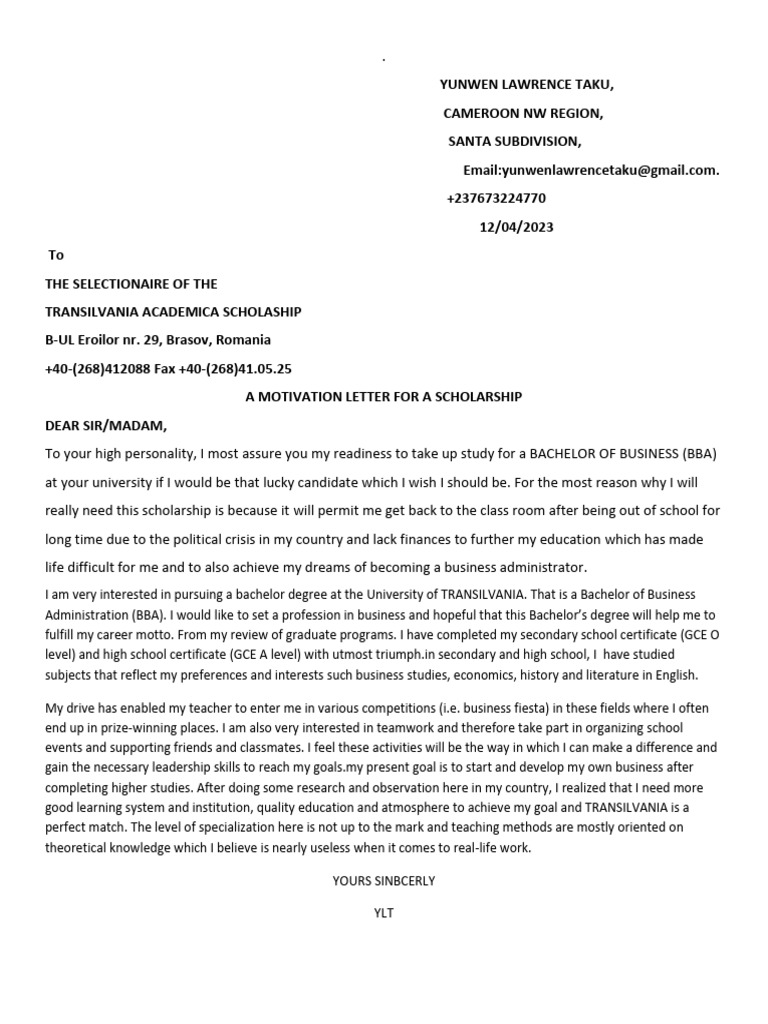 .

YUNWEN LAWRENCE TAKU,

CAMEROON NW REGION,

SANTA SUBDIVISION,

Email:yunwenlawrencetaku@gmail.com.

+237673224770

12/04/2023

To

THE SELECTIONAIRE OF THE

TRANSILVANIA ACADEMICA SCHOLASHIP

B-UL Eroilor nr. 29, Brasov, Romania

+40-(268)412088 Fax +40-(268)41.05.25

A MOTIVATION LETTER FOR A SCHOLARSHIP

DEAR SIR/MADAM,

To your high personality, I most assure you my readiness to take up study for a BACHELOR OF BUSINESS (BBA) at your university if I would be that lucky candidate which I wish I should be. For the most reason why I will really need this scholarship is because it will permit me get back to the class room after being out of school for long time due to the political crisis in my country and lack finances to further my education which has made life difficult for me and to also achieve my dreams of becoming a business administrator.

I am very interested in pursuing a bachelor degree at the University of TRANSILVANIA. That is a Bachelor of Business Administration (BBA). I would like to set a profession in business and hopeful that this Bachelor's degree will help me to fulfill my career motto. From my review of graduate programs. I have completed my secondary school certificate (GCE O level) and high school certificate (GCE A level) with utmost triumph.in secondary and high school, I have studied subjects that reflect my preferences and interests such business studies, economics, history and literature in English.

My drive has enabled my teacher to enter me in various competitions (i.e. business fiesta) in these fields where I often end up in prize-winning places. I am also very interested in teamwork and therefore take part in organizing school events and supporting friends and classmates. I feel these activities will be the way in which I can make a difference and gain the necessary leadership skills to reach my goals.my present goal is to start and develop my own business after completing higher studies. After doing some research and observation here in my country, I realized that I need more good learning system and institution, quality education and atmosphere to achieve my goal and TRANSILVANIA is a perfect match. The level of specialization here is not up to the mark and teaching methods are mostly oriented on theoretical knowledge which I believe is nearly useless when it comes to real-life work.

YOURS SINBCERLY

YLT